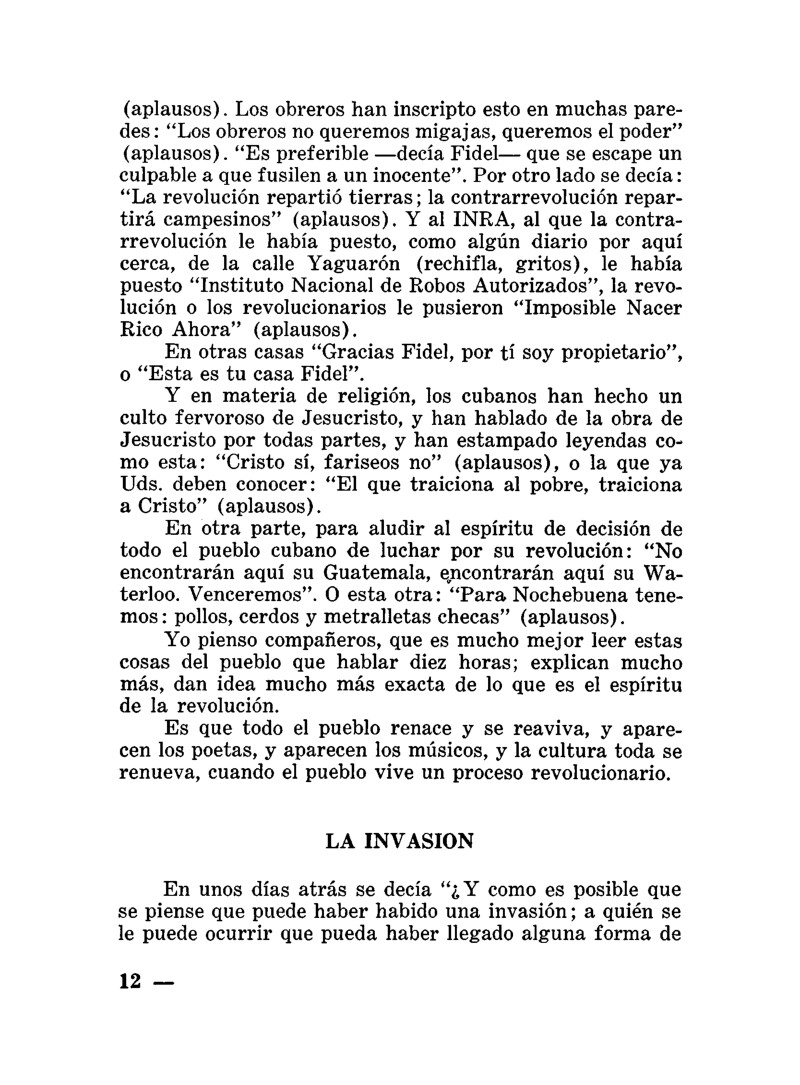 (aplausos). Los obreros han inscripto esto en muchas paredes: "Los obreros no queremos migajas, queremos el poder" (aplausos). "Es preferible —decía Fidel— que se escape un culpable a que fusilen a un inocente". Por otro lado se decía: "La revolución repartió tierras; la contrarrevolución repartirá campesinos" (aplausos). Y al INRA, al que la contrarrevolución le había puesto, como algún diario por aquí cerca, de la calle Yaguarón (rechifla, gritos), le había puesto "Instituto Nacional de Robos Autorizados", la revolución o los revolucionarios le pusieron "Imposible Nacer Rico Ahora" (aplausos).

En otras casas "Gracias Fidel, por tí soy propietario", o "Esta es tu casa Fidel".

Y en materia de religión, los cubanos han hecho un culto fervoroso de Jesucristo, y han hablado de la obra de Jesucristo por todas partes, y han estampado leyendas como esta: "Cristo sí, fariseos no" (aplausos), o la que ya Uds. deben conocer: "El que traiciona al pobre, traiciona a Cristo" (aplausos).

En otra parte, para aludir al espíritu de decisión de todo el pueblo cubano de luchar por su revolución: "No encontrarán aquí su Guatemala, encontrarán aquí su Waterloo. Venceremos". O esta otra: "Para Nochebuena tenemos: pollos, cerdos y metralletas checas" (aplausos).

Yo pienso compañeros, que es mucho mejor leer estas cosas del pueblo que hablar diez horas; explican mucho más, dan idea mucho más exacta de lo que es el espíritu de la revolución.

Es que todo el pueblo renace y se reaviva, y aparecen los poetas, y aparecen los músicos, y la cultura toda se renueva, cuando el pueblo vive un proceso revolucionario.

LA INVASION

En unos días atrás se decía "¿Y como es posible que se piense que puede haber habido una invasión; a quién se le puede ocurrir que pueda haber llegado alguna forma de

12 —